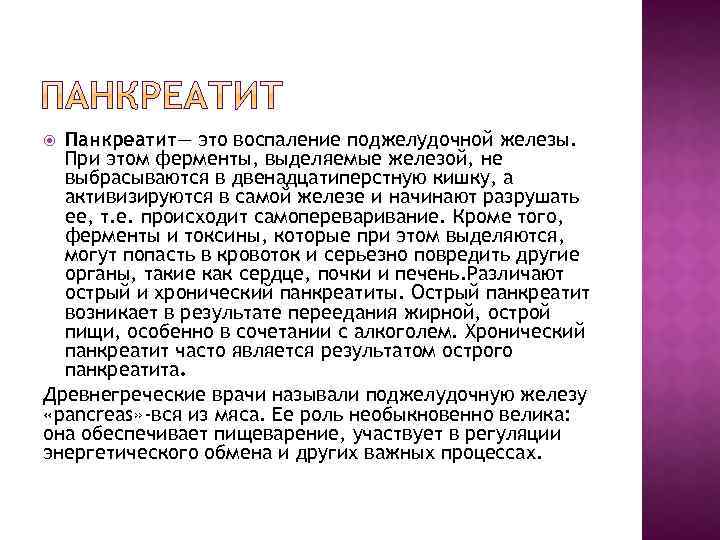 ПАНКРЕАТИТ

• Панкреатит— это воспаление поджелудочной железы. При этом ферменты, выделяемые железой, не выбрасываются в двенадцатиперстную кишку, а активизируются в самой железе и начинают разрушать ее, т.е. происходит самопереваривание. Кроме того, ферменты и токсины, которые при этом выделяются, могут попасть в кровоток и серьезно повредить другие органы, такие как сердце, почки и печень.Различают острый и хронический панкреатиты. Острый панкреатит возникает в результате переедания жирной, острой пищи, особенно в сочетании с алкоголем. Хронический панкреатит часто является результатом острого панкреатита.

Древнегреческие врачи называли поджелудочную железу «pancreas»-вся из мяса. Ее роль необыкновенно велика: она обеспечивает пищеварение, участвует в регуляции энергетического обмена и других важных процессах.